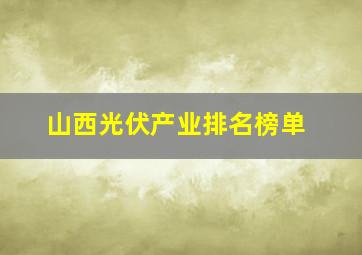 山西光伏产业排名榜单